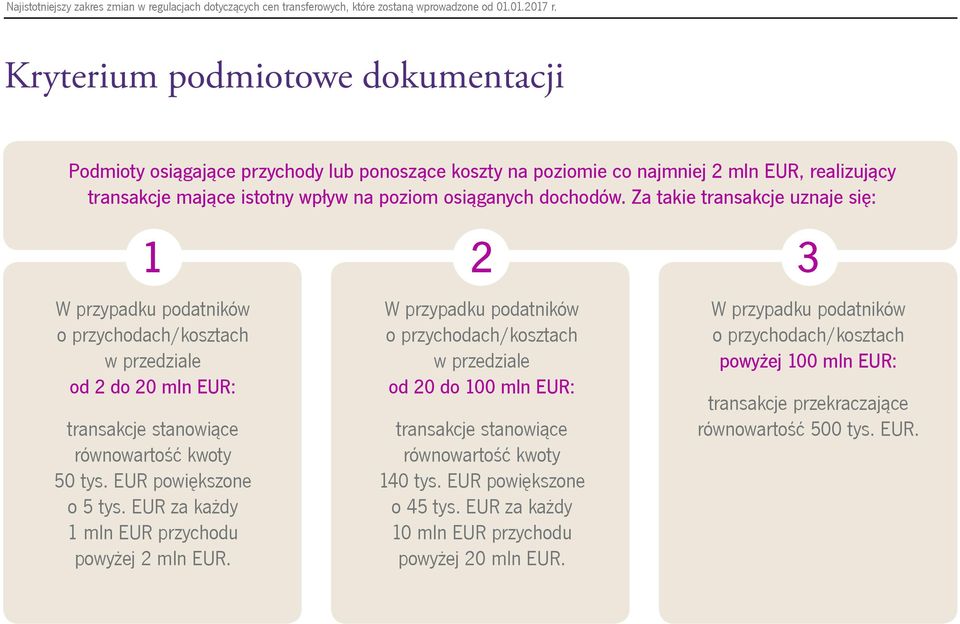 Najistotniejszy zakres zmian w regulacjach dotyczących cen transferowych, które zostaną wprowadzone od 01.01.2017 r.

Kryterium podmiotowe dokumentacji

Podmioty osiągające przychody lub ponoszące koszty na poziomie co najmniej 2 mln EUR, realizujący transakcje mające istotny wpływ na poziom osiąganych dochodów. Za takie transakcje uznaje się:

1

W przypadku podatników o przychodach/kosztach w przedziale od 2 do 20 mln EUR:

transakcje stanowiące równowartość kwoty 50 tys. EUR powiększone o 5 tys. EUR za każdy 1 mln EUR przychodu powyżej 2 mln EUR.

2

W przypadku podatników o przychodach/kosztach w przedziale od 20 do 100 mln EUR:

transakcje stanowiące równowartość kwoty 140 tys. EUR powiększone o 45 tys. EUR za każdy 10 mln EUR przychodu powyżej 20 mln EUR.

3

W przypadku podatników o przychodach/kosztach powyżej 100 mln EUR:

transakcje przekraczające równowartość 500 tys. EUR.